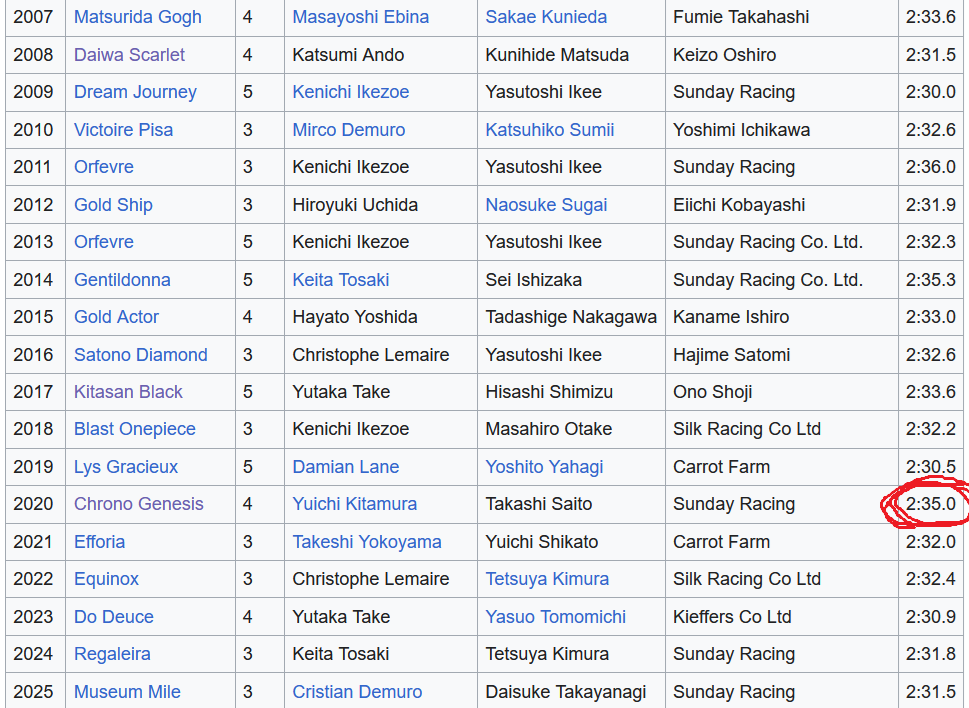 | 2007 | Matsurida Gogh | 4 | Masayoshi Ebina | Sakae Kunieda | Fumie Takahashi | 2:33.6 |
|---|---|---|---|---|---|---|
| 2008 | Daiwa Scarlet | 4 | Katsumi Ando | Kunihide Matsuda | Keizo Oshiro | 2:31.5 |
| 2009 | Dream Journey | 5 | Kenichi Ikezoe | Yasutoshi Ikee | Sunday Racing | 2:30.0 |
| 2010 | Victoire Pisa | 3 | Mirco Demuro | Katsuhiko Sumii | Yoshimi Ichikawa | 2:32.6 |
| 2011 | Orfevre | 3 | Kenichi Ikezoe | Yasutoshi Ikee | Sunday Racing | 2:36.0 |
| 2012 | Gold Ship | 3 | Hiroyuki Uchida | Naosuke Sugai | Eiichi Kobayashi | 2:31.9 |
| 2013 | Orfevre | 5 | Kenichi Ikezoe | Yasutoshi Ikee | Sunday Racing Co. Ltd. | 2:32.3 |
| 2014 | Gentildonna | 5 | Keita Tosaki | Sei Ishizaka | Sunday Racing Co. Ltd. | 2:35.3 |
| 2015 | Gold Actor | 4 | Hayato Yoshida | Tadashige Nakagawa | Kaname Ishiro | 2:33.0 |
| 2016 | Satono Diamond | 3 | Christophe Lemaire | Yasutoshi Ikee | Hajime Satomi | 2:32.6 |
| 2017 | Kitasan Black | 5 | Yutaka Take | Hisashi Shimizu | Ono Shoji | 2:33.6 |
| 2018 | Blast Onepiece | 3 | Kenichi Ikezoe | Masahiro Otake | Silk Racing Co Ltd | 2:32.2 |
| 2019 | Lys Gracieux | 5 | Damian Lane | Yoshito Yahagi | Carrot Farm | 2:30.5 |
| 2020 | Chrono Genesis | 4 | Yuichi Kitamura | Takashi Saito | Sunday Racing | 2:35.0 |
| 2021 | Efforia | 3 | Takeshi Yokoyama | Yuichi Shikato | Carrot Farm | 2:32.0 |
| 2022 | Equinox | 3 | Christophe Lemaire | Tetsuya Kimura | Silk Racing Co Ltd | 2:32.4 |
| 2023 | Do Deuce | 4 | Yutaka Take | Yasuo Tomomichi | Kieffers Co Ltd | 2:30.9 |
| 2024 | Regaleira | 3 | Keita Tosaki | Tetsuya Kimura | Sunday Racing | 2:31.8 |
| 2025 | Museum Mile | 3 | Cristian Demuro | Daisuke Takayanagi | Sunday Racing | 2:31.5 |